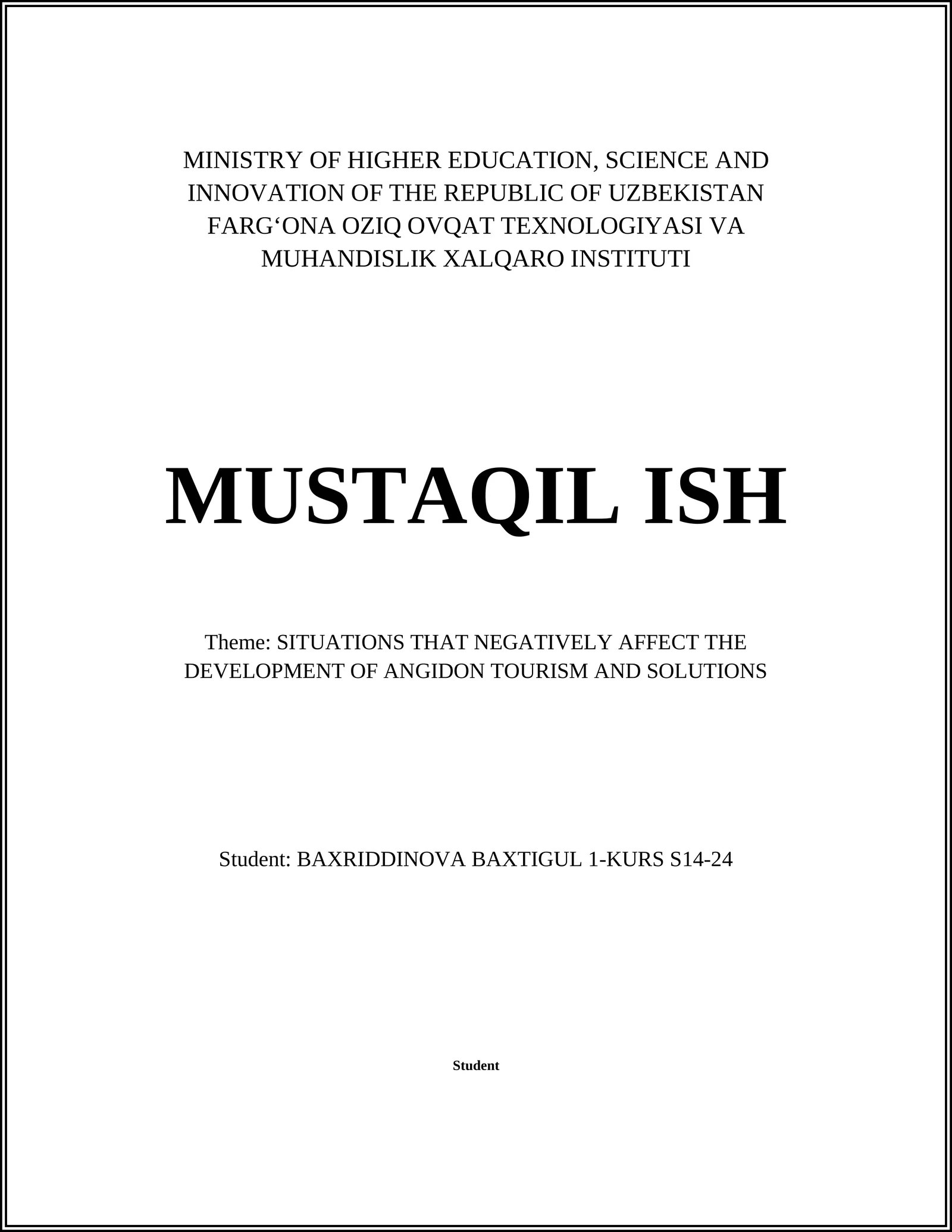 MINISTRY OF HIGHER EDUCATION, SCIENCE AND INNOVATION OF THE REPUBLIC OF UZBEKISTAN FARG‘ONA OZIQ OVQAT TEXNOLOGIYASI VA MUHANDISLIK XALQARO INSTITUTI

MUSTAQIL ISH

Theme: SITUATIONS THAT NEGATIVELY AFFECT THE DEVELOPMENT OF ANGIDON TOURISM AND SOLUTIONS

Student: BAXRIDDINOVA BAXTIGUL 1-KURS S14-24

Student